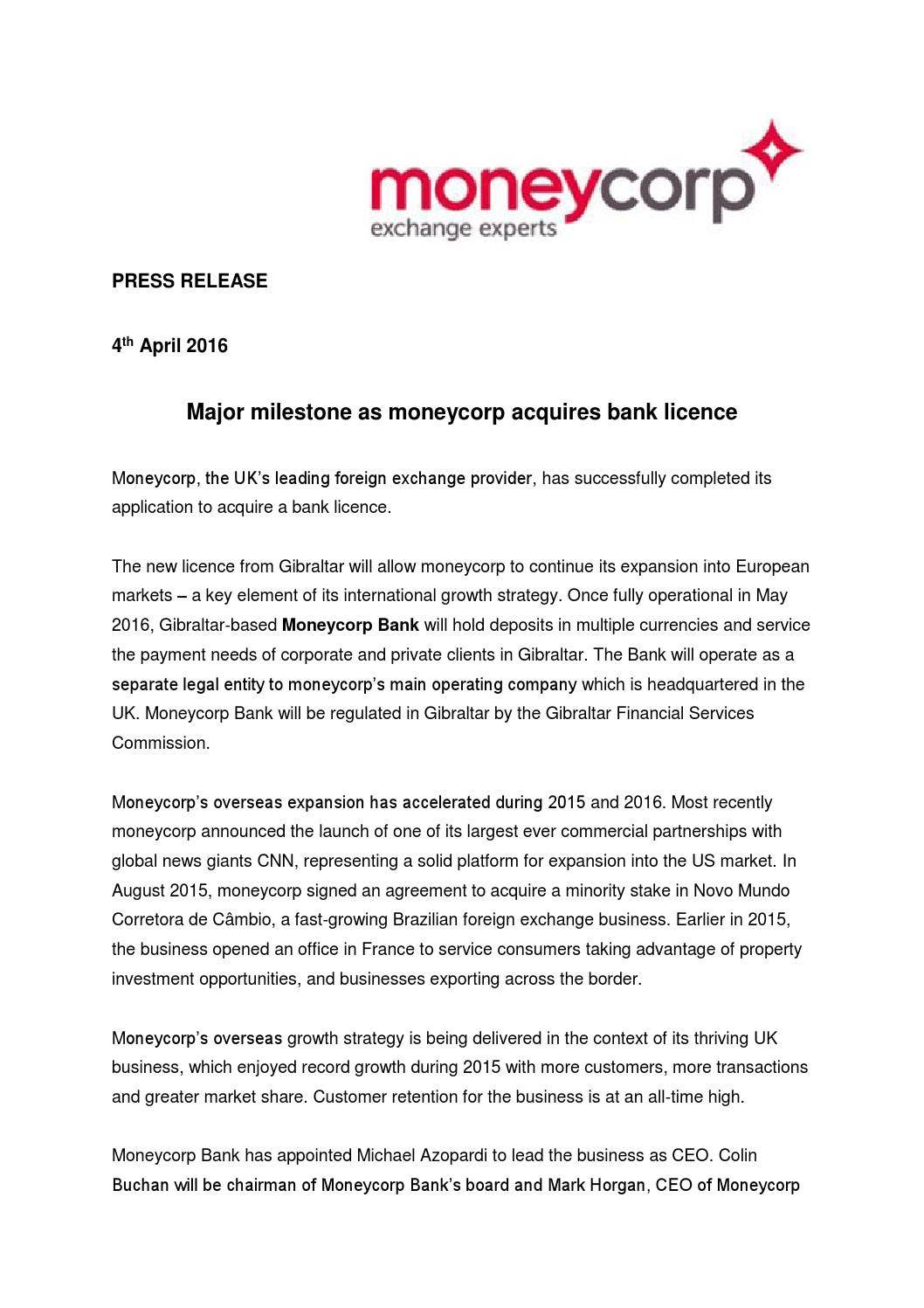 moneycorp
exchange experts

PRESS RELEASE

4th April 2016

Major milestone as moneycorp acquires bank licence

Moneycorp, the UK's leading foreign exchange provider, has successfully completed its application to acquire a bank licence.

The new licence from Gibraltar will allow moneycorp to continue its expansion into European markets – a key element of its international growth strategy. Once fully operational in May 2016, Gibraltar-based Moneycorp Bank will hold deposits in multiple currencies and service the payment needs of corporate and private clients in Gibraltar. The Bank will operate as a separate legal entity to moneycorp's main operating company which is headquartered in the UK. Moneycorp Bank will be regulated in Gibraltar by the Gibraltar Financial Services Commission.

Moneycorp's overseas expansion has accelerated during 2015 and 2016. Most recently moneycorp announced the launch of one of its largest ever commercial partnerships with global news giants CNN, representing a solid platform for expansion into the US market. In August 2015, moneycorp signed an agreement to acquire a minority stake in Novo Mundo Corretora de Câmbio, a fast-growing Brazilian foreign exchange business. Earlier in 2015, the business opened an office in France to service consumers taking advantage of property investment opportunities, and businesses exporting across the border.

Moneycorp's overseas growth strategy is being delivered in the context of its thriving UK business, which enjoyed record growth during 2015 with more customers, more transactions and greater market share. Customer retention for the business is at an all-time high.

Moneycorp Bank has appointed Michael Azopardi to lead the business as CEO. Colin Buchan will be chairman of Moneycorp Bank's board and Mark Horgan, CEO of Moneycorp